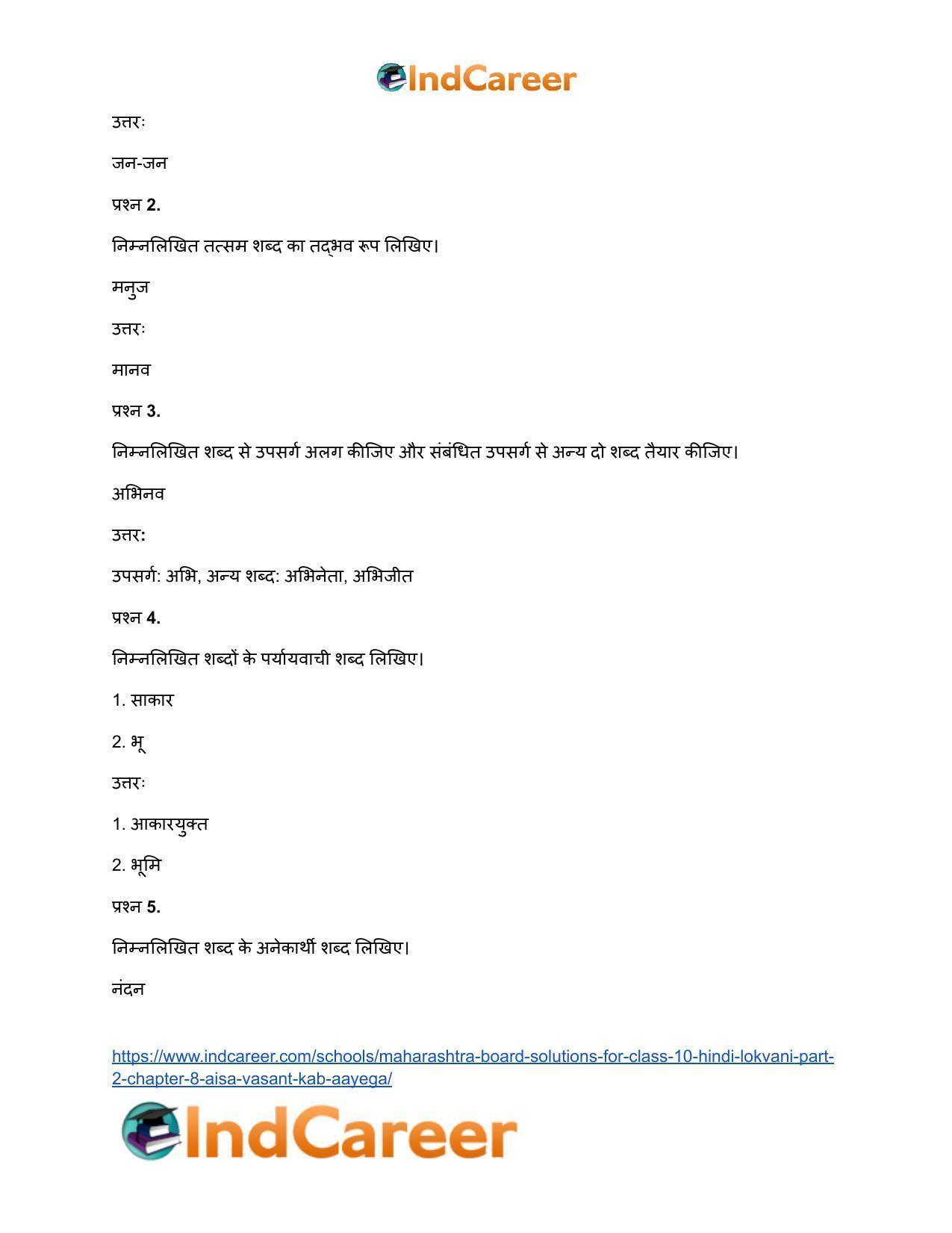 IndCareer

उत्तरः

जन-जन

प्रश्न 2.

निम्नलिखित तत्सम शब्द का तद्भव रूप लिखिए।

मनुज

उत्तरः

मानव

प्रश्न 3.

निम्नलिखित शब्द से उपसर्ग अलग कीजिए और संबंधित उपसर्ग से अन्य दो शब्द तैयार कीजिए।

अभिनव

उत्तर:

उपसर्ग: अभि, अन्य शब्द: अभिनेता, अभिजीत

प्रश्न 4.

निम्नलिखित शब्दों के पर्यायवाची शब्द लिखिए।

1. साकार

2. भू

उत्तरः

1. आकारयुक्त

2. भूमि

प्रश्न 5.

निम्नलिखित शब्द के अनेकार्थी शब्द लिखिए।

नंदन

https://www.indcareer.com/schools/maharashtra-board-solutions-for-class-10-hindi-lokvani-part-2-chapter-8-aisa-vasant-kab-aayega/

IndCareer